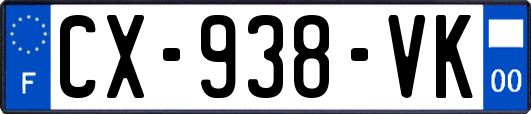 F

CX-938-VK

00